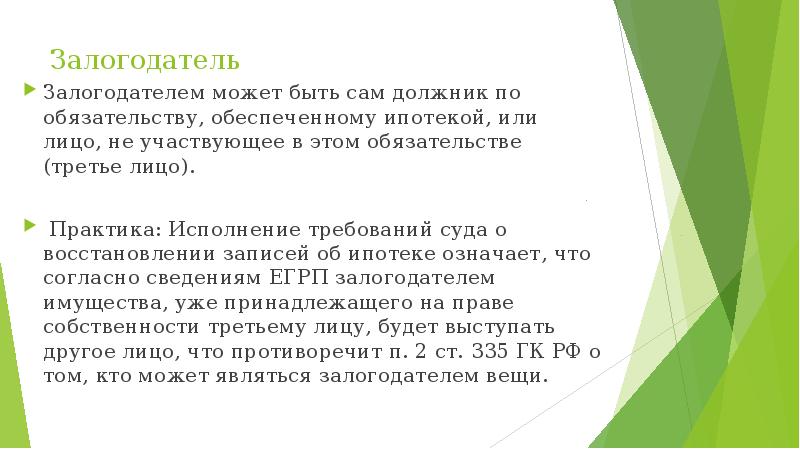 Залогодатель

Залогодателем может быть сам должник по обязательству, обеспеченному ипотекой, или лицо, не участвующее в этом обязательстве (третье лицо).

Практика: Исполнение требований суда о восстановлении записей об ипотеке означает, что согласно сведениям ЕГРП залогодателем имущества, уже принадлежащего на праве собственности третьему лицу, будет выступать другое лицо, что противоречит п. 2 ст. 335 ГК РФ о том, кто может являться залогодателем вещи.